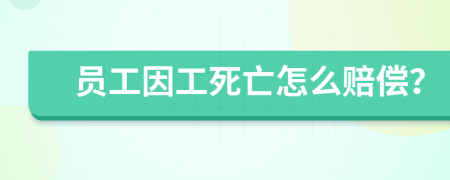 员工因工死亡怎么赔偿?